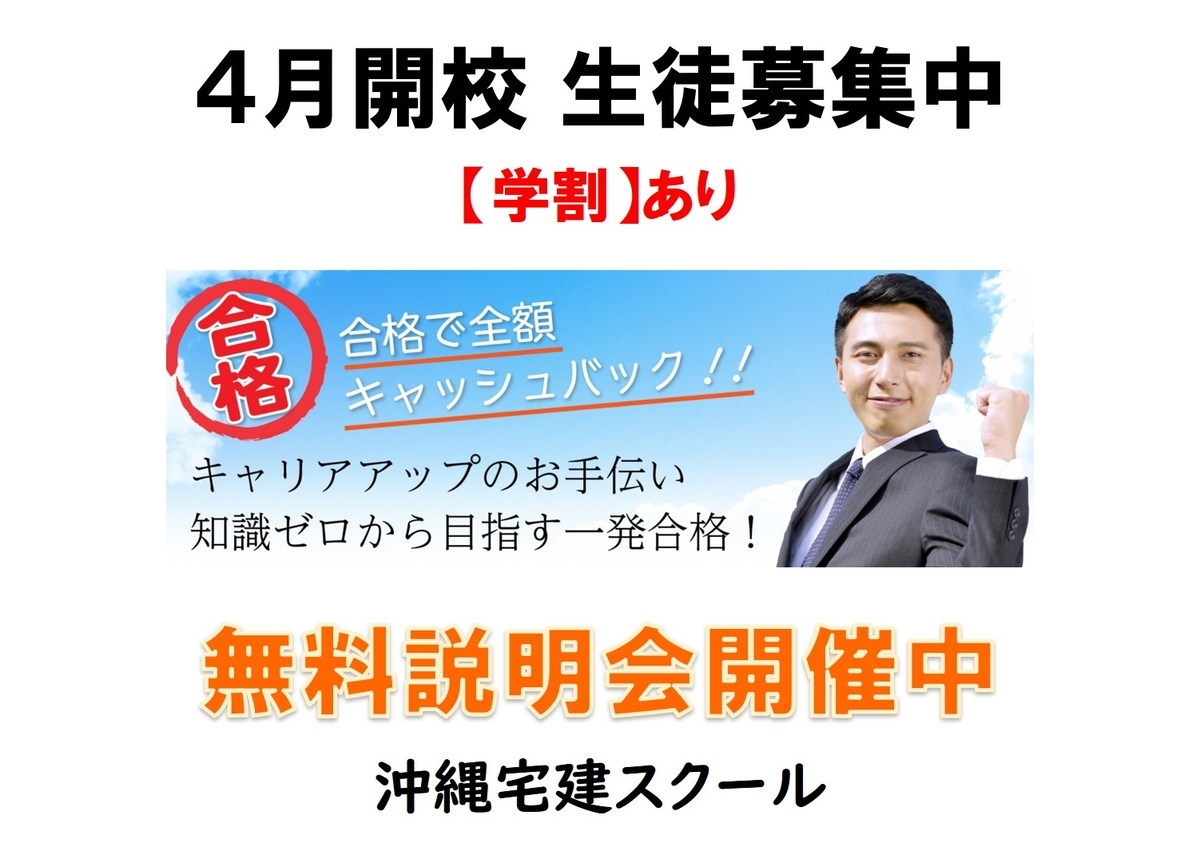 4月開校 生徒募集中

【学割】あり

合格

合格で全額
キャッシュバック!!

キャリアアップのお手伝い
知識ゼロから目指す一発合格!

無料説明会開催中

沖縄宅建スクール